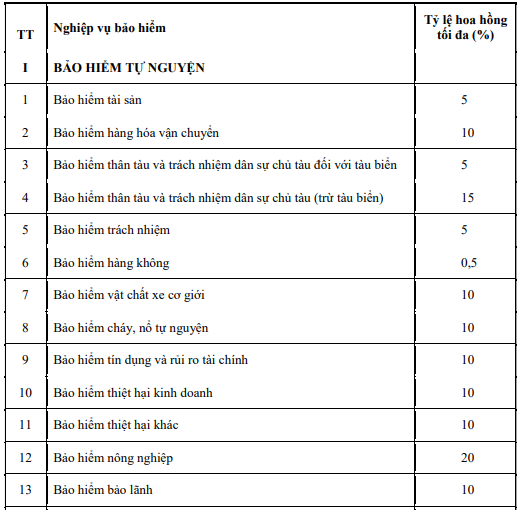 | TT | Nghiệp vụ bảo hiểm | Tỷ lệ hoa hồng tối đa (%) |
|---|---|---|
| I | BẢO HIỂM TỰ NGUYỆN | |
| 1 | Bảo hiểm tài sản | 5 |
| 2 | Bảo hiểm hàng hóa vận chuyển | 10 |
| 3 | Bảo hiểm thân tàu và trách nhiệm dân sự chủ tàu đối với tàu biển | 5 |
| 4 | Bảo hiểm thân tàu và trách nhiệm dân sự chủ tàu (trừ tàu biển) | 15 |
| 5 | Bảo hiểm trách nhiệm | 5 |
| 6 | Bảo hiểm hàng không | 0,5 |
| 7 | Bảo hiểm vật chất xe cơ giới | 10 |
| 8 | Bảo hiểm cháy, nổ tự nguyện | 10 |
| 9 | Bảo hiểm tín dụng và rủi ro tài chính | 10 |
| 10 | Bảo hiểm thiệt hại kinh doanh | 10 |
| 11 | Bảo hiểm thiệt hại khác | 10 |
| 12 | Bảo hiểm nông nghiệp | 20 |
| 13 | Bảo hiểm bảo lãnh | 10 |